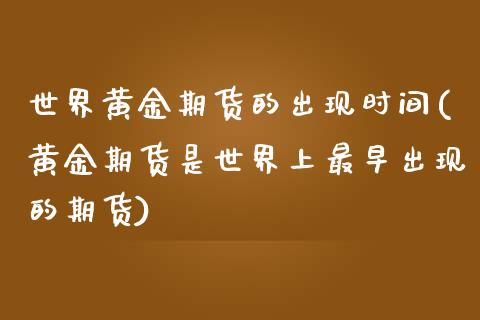 世界黄金期货的出现时间(黄金期货是世界上最早出现的期货)